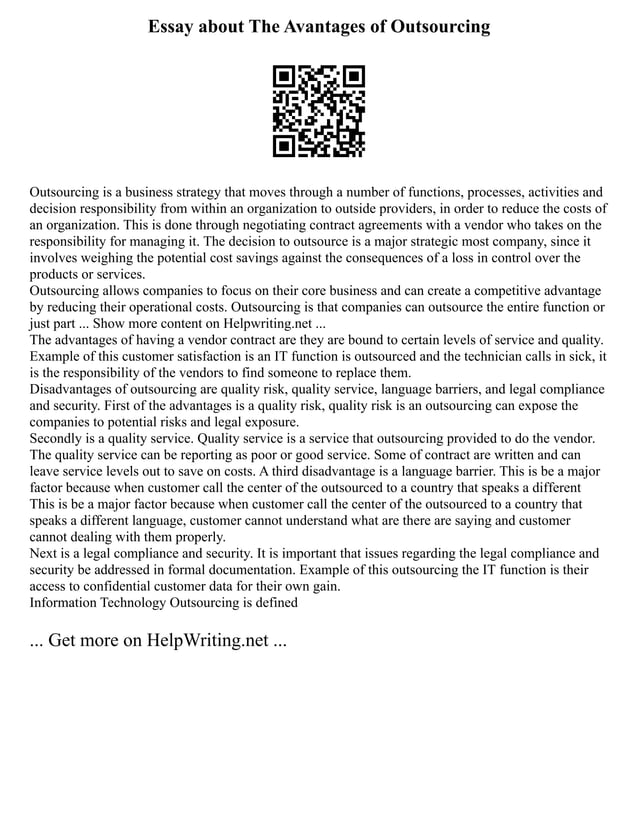 Essay about The Avantages of Outsourcing

Outsourcing is a business strategy that moves through a number of functions, processes, activities and decision responsibility from within an organization to outside providers, in order to reduce the costs of an organization. This is done through negotiating contract agreements with a vendor who takes on the responsibility for managing it. The decision to outsource is a major strategic most company, since it involves weighing the potential cost savings against the consequences of a loss in control over the products or services.
Outsourcing allows companies to focus on their core business and can create a competitive advantage by reducing their operational costs. Outsourcing is that companies can outsource the entire function or just part ... Show more content on Helpwriting.net ...
The advantages of having a vendor contract are they are bound to certain levels of service and quality. Example of this customer satisfaction is an IT function is outsourced and the technician calls in sick, it is the responsibility of the vendors to find someone to replace them.
Disadvantages of outsourcing are quality risk, quality service, language barriers, and legal compliance and security. First of the advantages is a quality risk, quality risk is an outsourcing can expose the companies to potential risks and legal exposure.
Secondly is a quality service. Quality service is a service that outsourcing provided to do the vendor. The quality service can be reporting as poor or good service. Some of contract are written and can leave service levels out to save on costs. A third disadvantage is a language barrier. This is be a major factor because when customer call the center of the outsourced to a country that speaks a different This is be a major factor because when customer call the center of the outsourced to a country that speaks a different language, customer cannot understand what are there are saying and customer cannot dealing with them properly.
Next is a legal compliance and security. It is important that issues regarding the legal compliance and security be addressed in formal documentation. Example of this outsourcing the IT function is their access to confidential customer data for their own gain.
Information Technology Outsourcing is defined

... Get more on HelpWriting.net ...